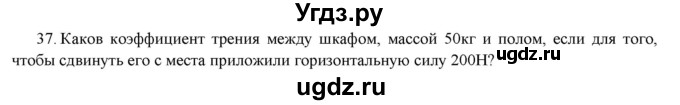 Угдз.ру

37. Каков коэффициент трения между шкафом, массой 50кг и полом, если для того, чтобы сдвинуть его с места приложили горизонтальную силу 200Н?

ugdz.ru

ugdz.ru